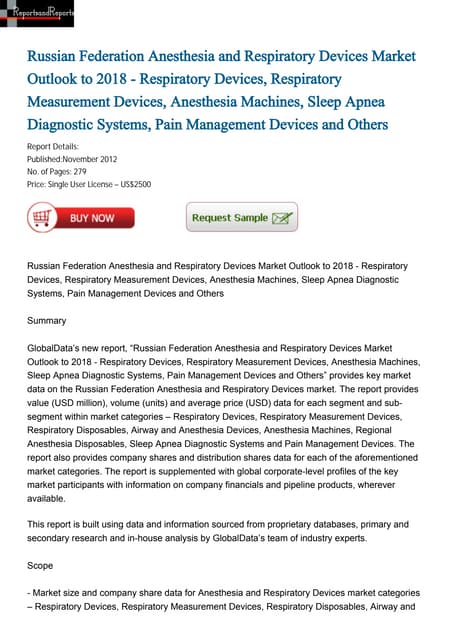 ReportsandReports

Russian Federation Anesthesia and Respiratory Devices Market Outlook to 2018 - Respiratory Devices, Respiratory Measurement Devices, Anesthesia Machines, Sleep Apnea Diagnostic Systems, Pain Management Devices and Others

Report Details:
Published:November 2012
No. of Pages: 279
Price: Single User License – US$2500

BUY NOW

Request Sample

Russian Federation Anesthesia and Respiratory Devices Market Outlook to 2018 - Respiratory Devices, Respiratory Measurement Devices, Anesthesia Machines, Sleep Apnea Diagnostic Systems, Pain Management Devices and Others

Summary

GlobalData's new report, "Russian Federation Anesthesia and Respiratory Devices Market Outlook to 2018 - Respiratory Devices, Respiratory Measurement Devices, Anesthesia Machines, Sleep Apnea Diagnostic Systems, Pain Management Devices and Others" provides key market data on the Russian Federation Anesthesia and Respiratory Devices market. The report provides value (USD million), volume (units) and average price (USD) data for each segment and sub-segment within market categories – Respiratory Devices, Respiratory Measurement Devices, Respiratory Disposables, Airway and Anesthesia Devices, Anesthesia Machines, Regional Anesthesia Disposables, Sleep Apnea Diagnostic Systems and Pain Management Devices. The report also provides company shares and distribution shares data for each of the aforementioned market categories. The report is supplemented with global corporate-level profiles of the key market participants with information on company financials and pipeline products, wherever available.

This report is built using data and information sourced from proprietary databases, primary and secondary research and in-house analysis by GlobalData's team of industry experts.

Scope

- Market size and company share data for Anesthesia and Respiratory Devices market categories – Respiratory Devices, Respiratory Measurement Devices, Respiratory Disposables, Airway and